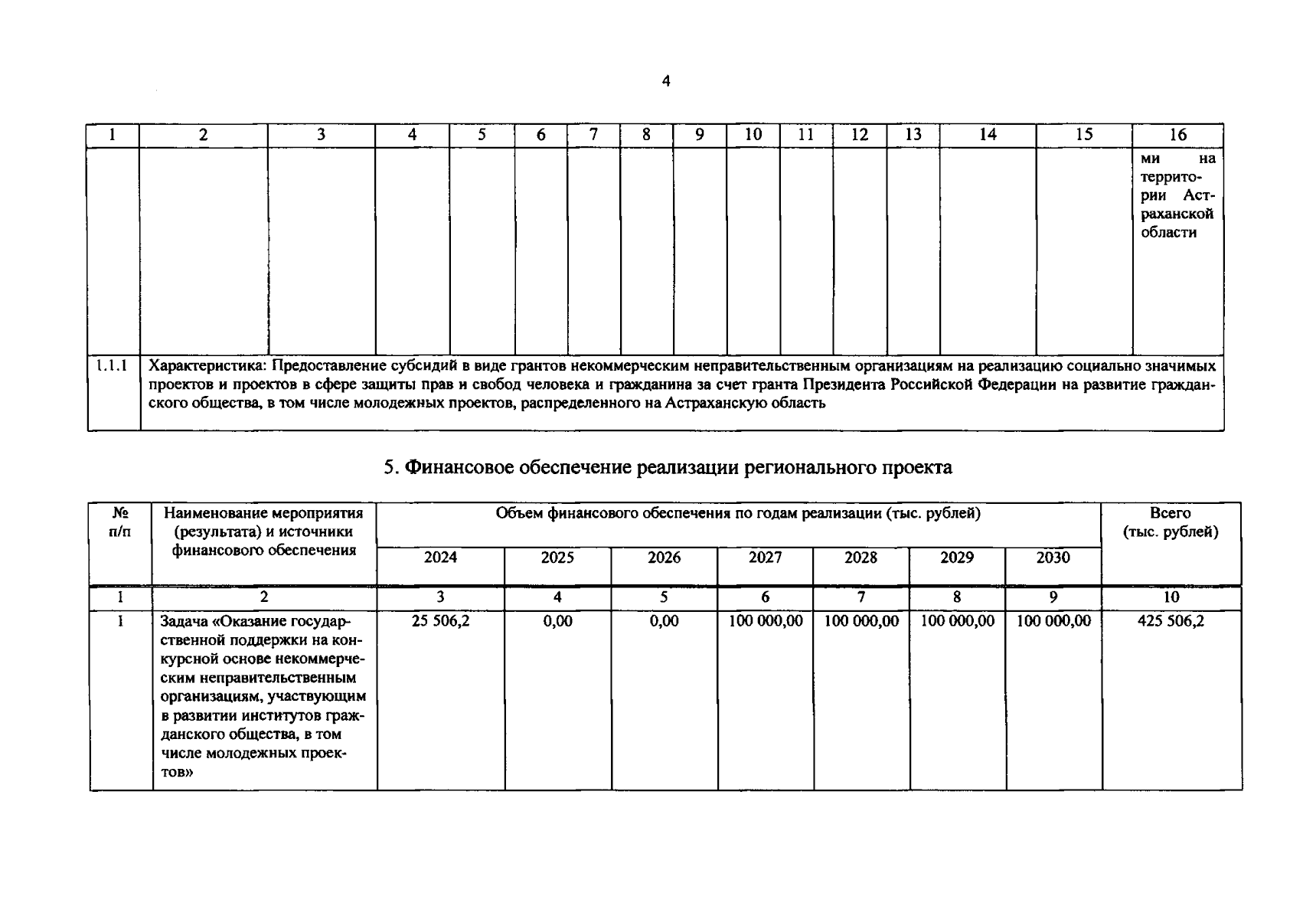 4

| 1 | 2 | 3 | 4 | 5 | 6 | 7 | 8 | 9 | 10 | 11 | 12 | 13 | 14 | 15 | 16 |
|---|---|---|---|---|---|---|---|---|---|---|---|---|---|---|---|
|  |  |  |  |  |  |  |  |  |  |  |  |  |  |  | ми на территории Астраханской области |
| 1.1.1 | Характеристика: Предоставление субсидий в виде грантов некоммерческим неправительственным организациям на реализацию социально значимых проектов и проектов в сфере защиты прав и свобод человека и гражданина за счет гранта Президента Российской Федерации на развитие гражданского общества, в том числе молодежных проектов, распределенного на Астраханскую область |  |  |  |  |  |  |  |  |  |  |  |  |  |  |

5. Финансовое обеспечение реализации регионального проекта

| № п/п | Наименование мероприятия (результата) и источники финансового обеспечения | Объем финансового обеспечения по годам реализации (тыс. рублей) |  |  |  |  |  |  | Всего (тыс. рублей) |
|---|---|---|---|---|---|---|---|---|---|
|  |  | 2024 | 2025 | 2026 | 2027 | 2028 | 2029 | 2030 |  |
| 1 | 2 | 3 | 4 | 5 | 6 | 7 | 8 | 9 | 10 |
| 1 | Задача «Оказание государственной поддержки на конкурсной основе некоммерческим неправительственным организациям, участвующим в развитии институтов гражданского общества, в том числе молодежных проектов» | 25 506,2 | 0,00 | 0,00 | 100 000,00 | 100 000,00 | 100 000,00 | 100 000,00 | 425 506,2 |